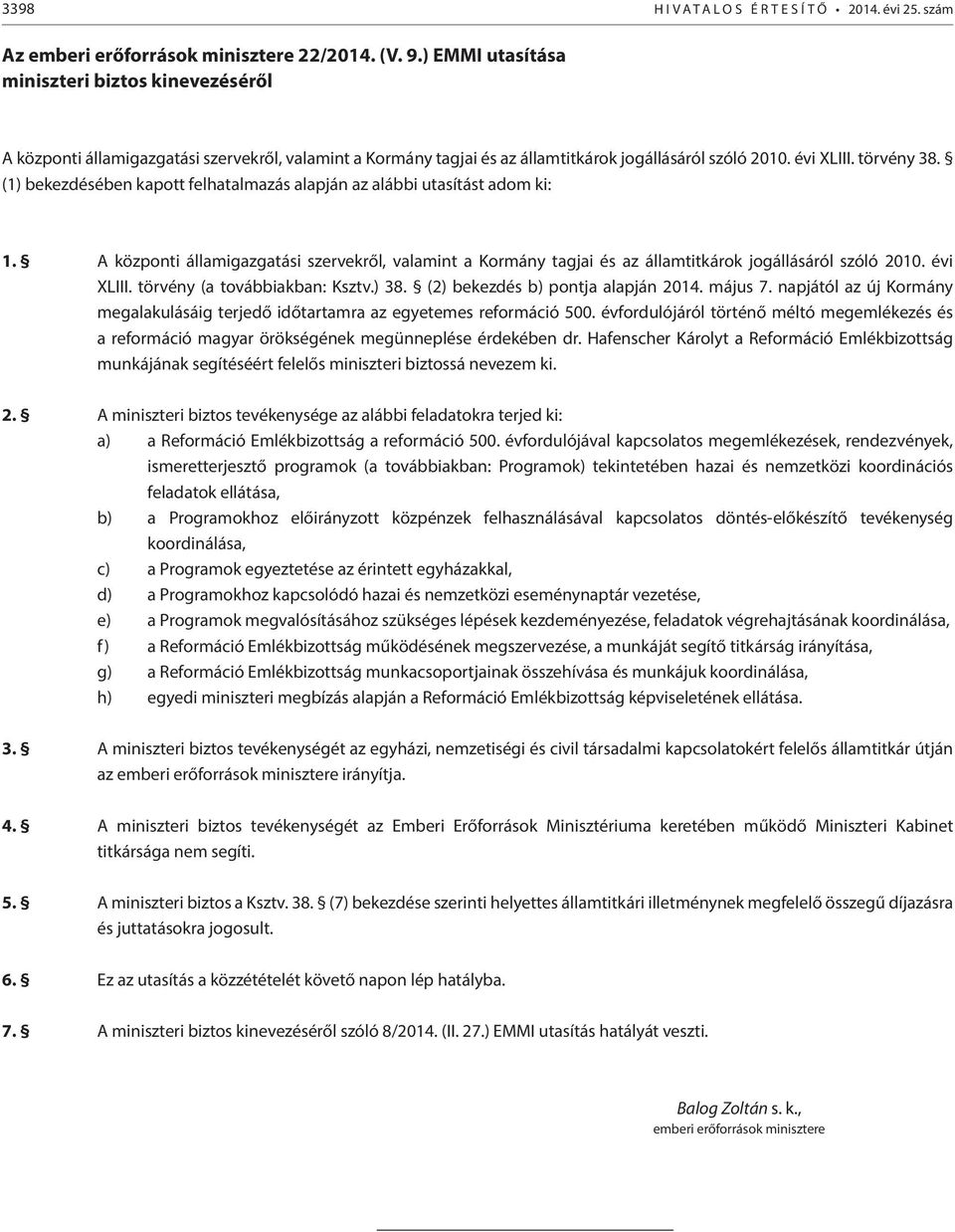 3398 HIVATALOS ÉRTESÍTŐ • 2014. évi 25. szám

Az emberi erőforrások minisztere 22/2014. (V. 9.) EMMI utasítása miniszteri biztos kinevezéséről

A központi államigazgatási szervekről, valamint a Kormány tagjai és az államtitkárok jogállásáról szóló 2010. évi XLIII. törvény 38. § (1) bekezdésében kapott felhatalmazás alapján az alábbi utasítást adom ki:

1. § A központi államigazgatási szervekről, valamint a Kormány tagjai és az államtitkárok jogállásáról szóló 2010. évi XLIII. törvény (a továbbiakban: Ksztv.) 38. § (2) bekezdés b) pontja alapján 2014. május 7. napjától az új Kormány megalakulásáig terjedő időtartamra az egyetemes reformáció 500. évfordulójáról történő méltó megemlékezés és a reformáció magyar örökségének megünneplése érdekében dr. Hafenscher Károlyt a Reformáció Emlékbizottság munkájának segítéséért felelős miniszteri biztossá nevezem ki.

2. § A miniszteri biztos tevékenysége az alábbi feladatokra terjed ki:
a) a Reformáció Emlékbizottság a reformáció 500. évfordulójával kapcsolatos megemlékezések, rendezvények, ismeretterjesztő programok (a továbbiakban: Programok) tekintetében hazai és nemzetközi koordinációs feladatok ellátása,
b) a Programokhoz előirányzott közpénzek felhasználásával kapcsolatos döntés-előkészítő tevékenység koordinálása,
c) a Programok egyeztetése az érintett egyházakkal,
d) a Programokhoz kapcsolódó hazai és nemzetközi eseménynaptár vezetése,
e) a Programok megvalósításához szükséges lépések kezdeményezése, feladatok végrehajtásának koordinálása,
f) a Reformáció Emlékbizottság működésének megszervezése, a munkáját segítő titkárság irányítása,
g) a Reformáció Emlékbizottság munkacsoportjainak összehívása és munkájuk koordinálása,
h) egyedi miniszteri megbízás alapján a Reformáció Emlékbizottság képviseletének ellátása.

3. § A miniszteri biztos tevékenységét az egyházi, nemzetiségi és civil társadalmi kapcsolatokért felelős államtitkár útján az emberi erőforrások minisztere irányítja.

4. § A miniszteri biztos tevékenységét az Emberi Erőforrások Minisztériuma keretében működő Miniszteri Kabinet titkársága nem segíti.

5. § A miniszteri biztos a Ksztv. 38. § (7) bekezdése szerinti helyettes államtitkári illetménynek megfelelő összegű díjazásra és juttatásokra jogosult.

6. § Ez az utasítás a közzétételét követő napon lép hatályba.

7. § A miniszteri biztos kinevezéséről szóló 8/2014. (II. 27.) EMMI utasítás hatályát veszti.

Balog Zoltán s. k.,
emberi erőforrások minisztere